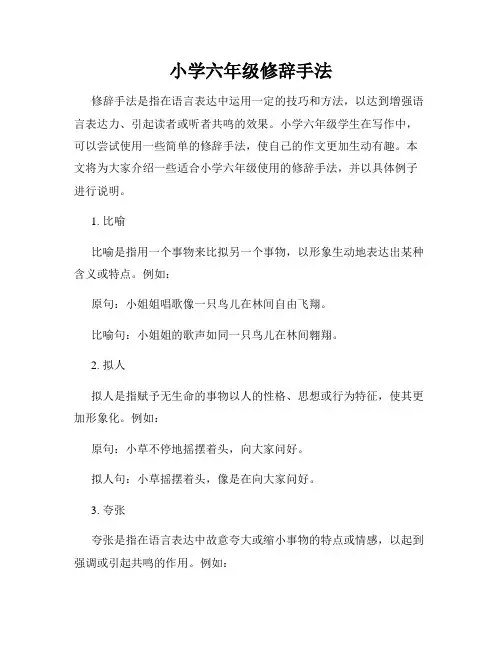 小学六年级修辞手法

修辞手法是指在语言表达中运用一定的技巧和方法，以达到增强语言表达力、引起读者或听者共鸣的效果。小学六年级学生在写作中，可以尝试使用一些简单的修辞手法，使自己的作文更加生动有趣。本文将为大家介绍一些适合小学六年级使用的修辞手法，并以具体例子进行说明。

1. 比喻

比喻是指用一个事物来比拟另一个事物，以形象生动地表达出某种含义或特点。例如：

原句：小姐姐唱歌像一只鸟儿在林间自由飞翔。

比喻句：小姐姐的歌声如同一只鸟儿在林间翱翔。

2. 拟人

拟人是指赋予无生命的事物以人的性格、思想或行为特征，使其更加形象化。例如：

原句：小草不停地摇摆着头，向大家问好。

拟人句：小草摇摆着头，像是在向大家问好。

3. 夸张

夸张是指在语言表达中故意夸大或缩小事物的特点或情感，以起到强调或引起共鸣的作用。例如：